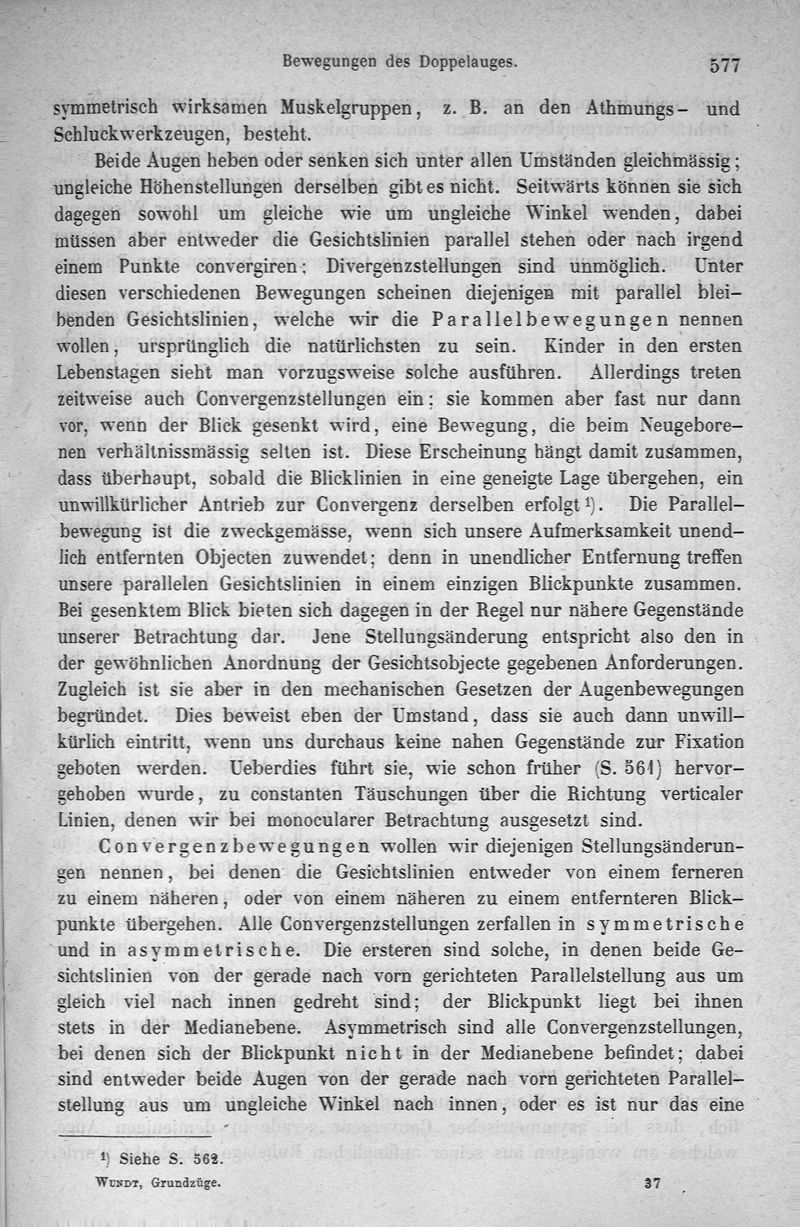 Bewegungen des Doppelauges. 577

symmetrisch wirksamen Muskelgruppen, z. B. an den Athmungs- und Schluckwerkzeugen, besteht.

Beide Augen heben oder senken sich unter allen Umständen gleichmässig; ungleiche Höhenstellungen derselben gibt es nicht. Seitwärts können sie sich dagegen sowohl um gleiche wie um ungleiche Winkel wenden, dabei müssen aber entweder die Gesichtslinien parallel stehen oder nach irgend einem Punkte convergiren: Divergenzstellungen sind unmöglich. Unter diesen verschiedenen Bewegungen scheinen diejenigen mit parallel bleibenden Gesichtslinien, welche wir die Parallelbewegungen nennen wollen, ursprünglich die natürlichsten zu sein. Kinder in den ersten Lebenstagen sieht man vorzugsweise solche ausführen. Allerdings treten zeitweise auch Convergenzstellungen ein: sie kommen aber fast nur dann vor, wenn der Blick gesenkt wird, eine Bewegung, die beim Neugeborenen verhältnissmässig selten ist. Diese Erscheinung hängt damit zusammen, dass überhaupt, sobald die Blicklinien in eine geneigte Lage übergehen, ein unwillkürlicher Antrieb zur Convergenz derselben erfolgt¹). Die Parallelbewegung ist die zweckgemässe, wenn sich unsere Aufmerksamkeit unendlich entfernten Objecten zuwendet; denn in unendlicher Entfernung treffen unsere parallelen Gesichtslinien in einem einzigen Blickpunkte zusammen. Bei gesenktem Blick bieten sich dagegen in der Regel nur nähere Gegenstände unserer Betrachtung dar. Jene Stellungsänderung entspricht also den in der gewöhnlichen Anordnung der Gesichtsobjecte gegebenen Anforderungen. Zugleich ist sie aber in den mechanischen Gesetzen der Augenbewegungen begründet. Dies beweist eben der Umstand, dass sie auch dann unwillkürlich eintritt, wenn uns durchaus keine nahen Gegenstände zur Fixation geboten werden. Ueberdies führt sie, wie schon früher (S. 561) hervorgehoben wurde, zu constanten Täuschungen über die Richtung verticaler Linien, denen wir bei monocularer Betrachtung ausgesetzt sind.

Convergenzbewegungen wollen wir diejenigen Stellungsänderungen nennen, bei denen die Gesichtslinien entweder von einem ferneren zu einem näheren, oder von einem näheren zu einem entfernteren Blickpunkte übergehen. Alle Convergenzstellungen zerfallen in symmetrische und in asymmetrische. Die ersteren sind solche, in denen beide Gesichtslinien von der gerade nach vorn gerichteten Parallelstellung aus um gleich viel nach innen gedreht sind; der Blickpunkt liegt bei ihnen stets in der Medianebene. Asymmetrisch sind alle Convergenzstellungen, bei denen sich der Blickpunkt nicht in der Medianebene befindet; dabei sind entweder beide Augen von der gerade nach vorn gerichteten Parallelstellung aus um ungleiche Winkel nach innen, oder es ist nur das eine

¹) Siehe S. 562.

Wundt, Grundzüge. 37